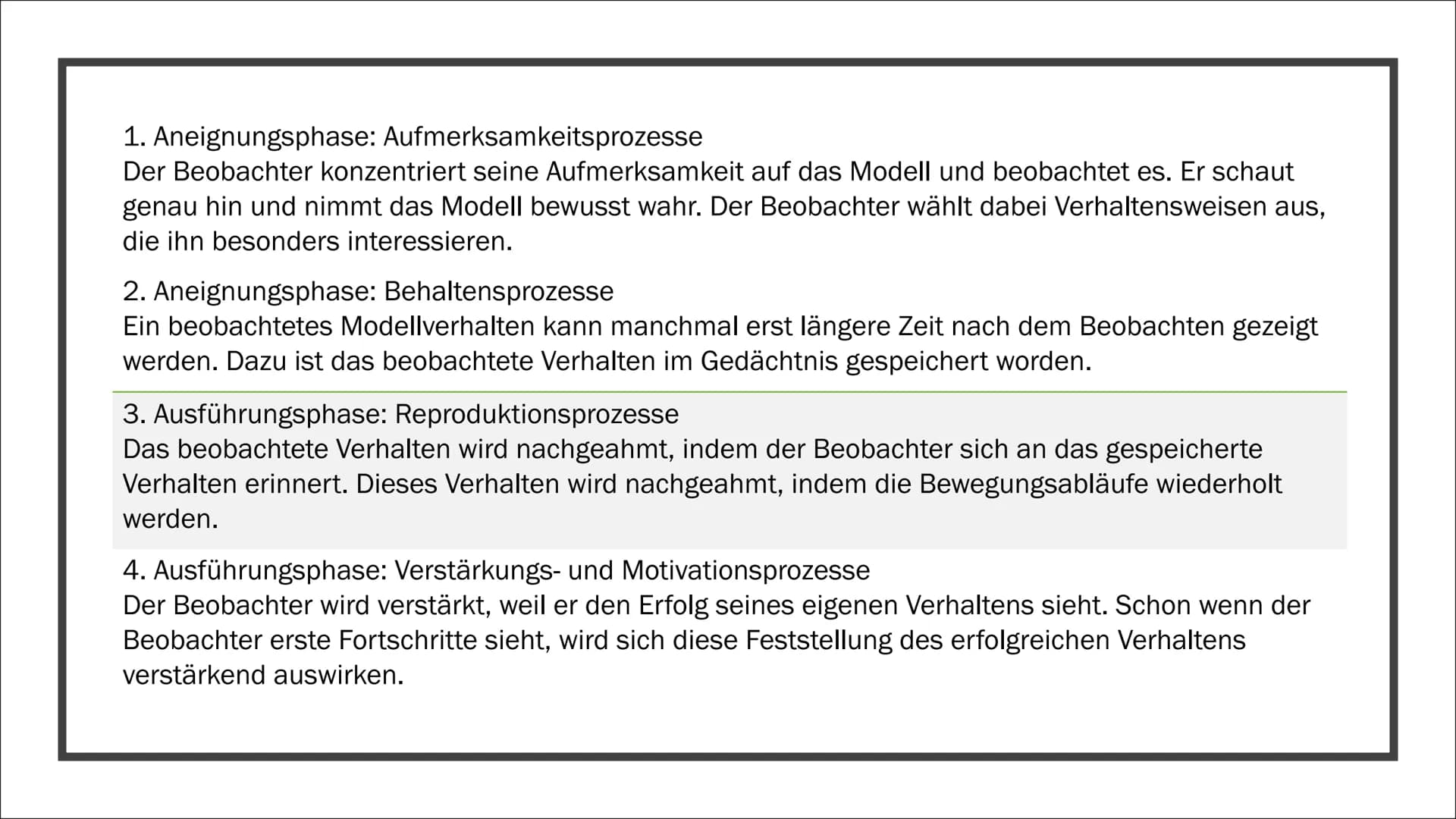 1. Aneignungsphase: Aufmerksamkeitsprozesse
Der Beobachter konzentriert seine Aufmerksamkeit auf das Modell und beobachtet es. Er schaut genau hin und nimmt das Modell bewusst wahr. Der Beobachter wählt dabei Verhaltensweisen aus, die ihn besonders interessieren.

2. Aneignungsphase: Behaltensprozesse
Ein beobachtetes Modellverhalten kann manchmal erst längere Zeit nach dem Beobachten gezeigt werden. Dazu ist das beobachtete Verhalten im Gedächtnis gespeichert worden.

3. Ausführungsphase: Reproduktionsprozesse
Das beobachtete Verhalten wird nachgeahmt, indem der Beobachter sich an das gespeicherte Verhalten erinnert. Dieses Verhalten wird nachgeahmt, indem die Bewegungsabläufe wiederholt werden.

4. Ausführungsphase: Verstärkungs- und Motivationsprozesse
Der Beobachter wird verstärkt, weil er den Erfolg seines eigenen Verhaltens sieht. Schon wenn der Beobachter erste Fortschritte sieht, wird sich diese Feststellung des erfolgreichen Verhaltens verstärkend auswirken.